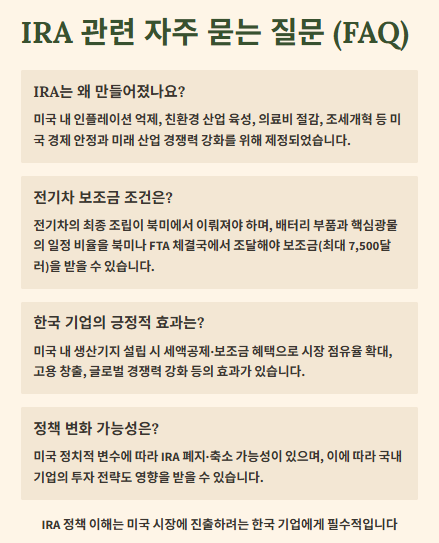 IRA 관련 자주 묻는 질문 (FAQ)

IRA는 왜 만들어졌나요?

미국 내 인플레이션 억제, 친환경 산업 육성, 의료비 절감, 조세개혁 등 미국 경제 안정과 미래 산업 경쟁력 강화를 위해 제정되었습니다.

전기차 보조금 조건은?

전기차의 최종 조립이 북미에서 이뤄져야 하며, 배터리 부품과 핵심광물의 일정 비율을 북미나 FTA 체결국에서 조달해야 보조금(최대 7,500달러)을 받을 수 있습니다.

한국 기업의 긍정적 효과는?

미국 내 생산기지 설립 시 세액공제·보조금 혜택으로 시장 점유율 확대, 고용 창출, 글로벌 경쟁력 강화 등의 효과가 있습니다.

정책 변화 가능성은?

미국 정치적 변수에 따라 IRA 폐지·축소 가능성이 있으며, 이에 따라 국내 기업의 투자 전략도 영향을 받을 수 있습니다.

IRA 정책 이해는 미국 시장에 진출하려는 한국 기업에게 필수적입니다